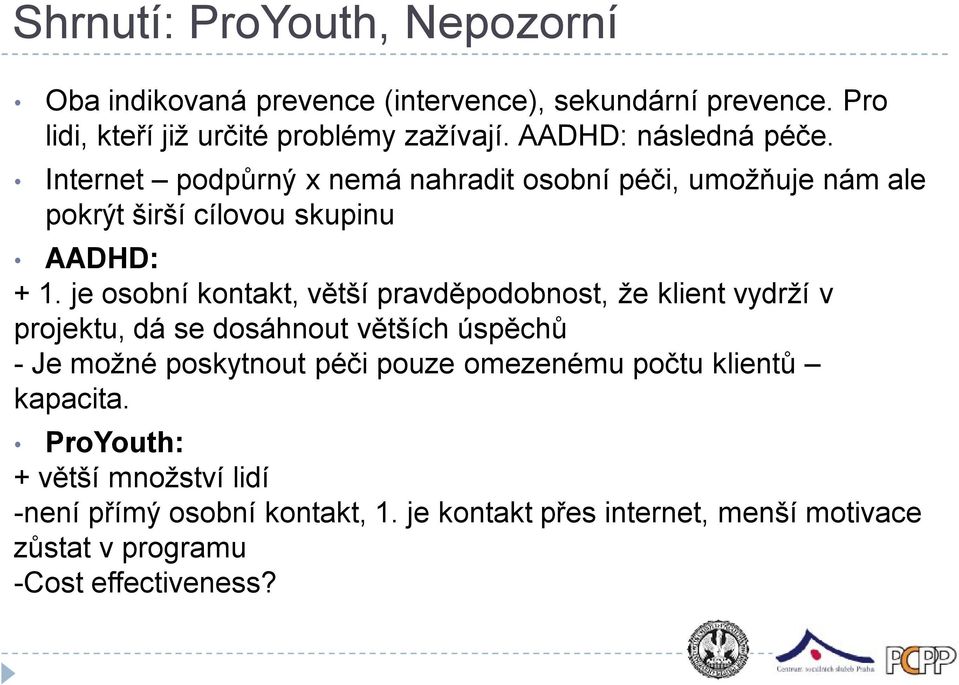 Shrnutí: ProYouth, Nepozorní

• Oba indikovaná prevence (intervence), sekundární prevence. Pro lidi, kteří již určité problémy zažívají. AADHD: následná péče.
• Internet – podpůrný x nemá nahradit osobní péči, umožňuje nám ale pokrýt širší cílovou skupinu
• AADHD:
+ 1. je osobní kontakt, větší pravděpodobnost, že klient vydrží v projektu, dá se dosáhnout větších úspěchů
- Je možné poskytnout péči pouze omezenému počtu klientů – kapacita.
• ProYouth:
+ větší množství lidí
-není přímý osobní kontakt, 1. je kontakt přes internet, menší motivace zůstat v programu
-Cost effectiveness?

Centrum sociálních služeb Praha
PCPP